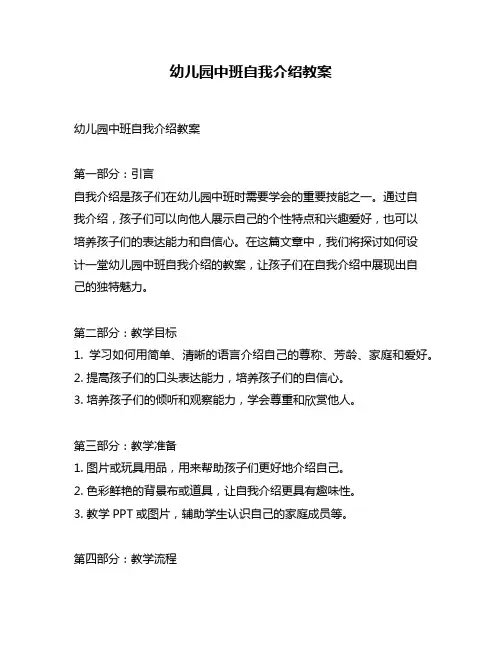 幼儿园中班自我介绍教案

幼儿园中班自我介绍教案

第一部分：引言
自我介绍是孩子们在幼儿园中班时需要学会的重要技能之一。通过自我介绍，孩子们可以向他人展示自己的个性特点和兴趣爱好，也可以培养孩子们的表达能力和自信心。在这篇文章中，我们将探讨如何设计一堂幼儿园中班自我介绍的教案，让孩子们在自我介绍中展现出自己的独特魅力。

第二部分：教学目标
1. 学习如何用简单、清晰的语言介绍自己的尊称、芳龄、家庭和爱好。
2. 提高孩子们的口头表达能力，培养孩子们的自信心。
3. 培养孩子们的倾听和观察能力，学会尊重和欣赏他人。

第三部分：教学准备
1. 图片或玩具用品，用来帮助孩子们更好地介绍自己。
2. 色彩鲜艳的背景布或道具，让自我介绍更具有趣味性。
3. 教学 PPT 或图片，辅助学生认识自己的家庭成员等。

第四部分：教学流程